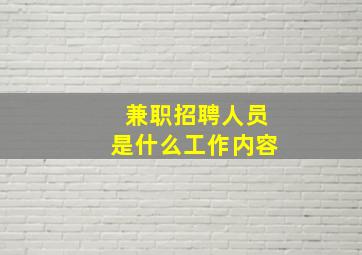 兼职招聘人员
是什么工作内容